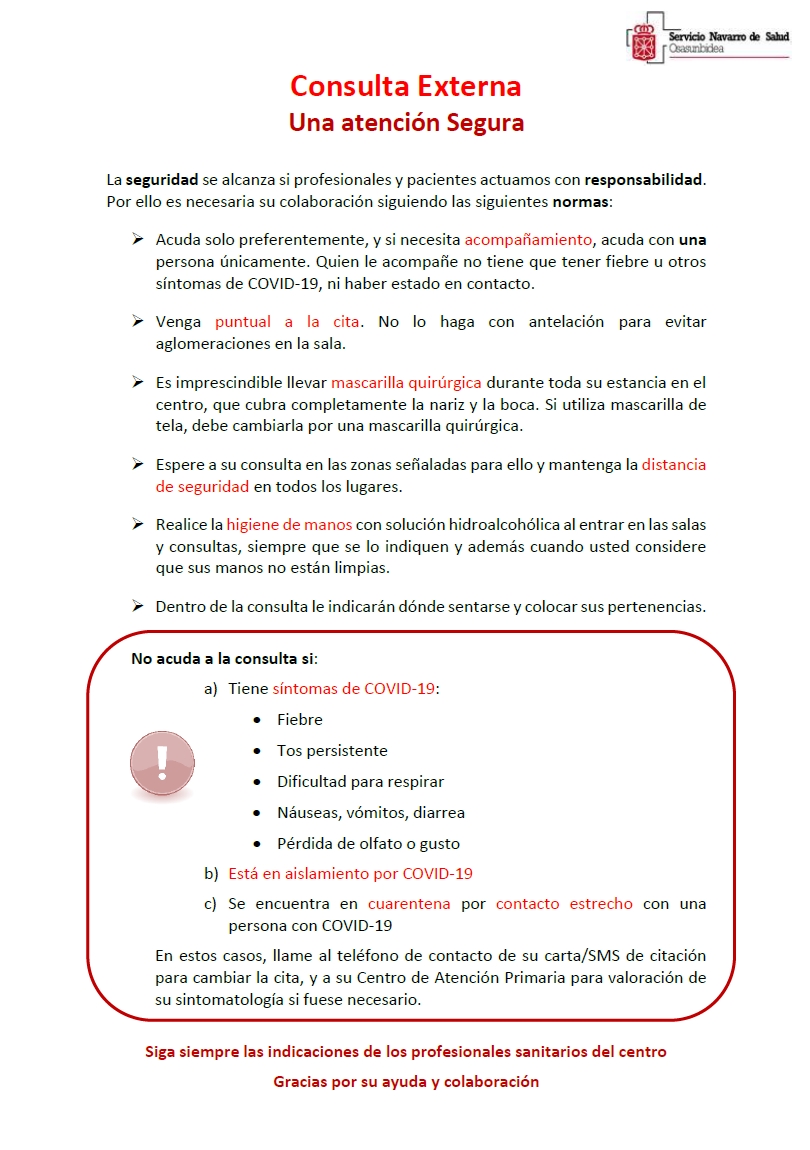 Servicio Navarro de Salud
Osasunbidea

Consulta Externa
Una atención Segura

La seguridad se alcanza si profesionales y pacientes actuamos con responsabilidad. Por ello es necesaria su colaboración siguiendo las siguientes normas:

➢ Acuda solo preferentemente, y si necesita acompañamiento, acuda con una persona únicamente. Quien le acompañe no tiene que tener fiebre u otros síntomas de COVID-19, ni haber estado en contacto.

➢ Venga puntual a la cita. No lo haga con antelación para evitar aglomeraciones en la sala.

➢ Es imprescindible llevar mascarilla quirúrgica durante toda su estancia en el centro, que cubra completamente la nariz y la boca. Si utiliza mascarilla de tela, debe cambiarla por una mascarilla quirúrgica.

➢ Espere a su consulta en las zonas señaladas para ello y mantenga la distancia de seguridad en todos los lugares.

➢ Realice la higiene de manos con solución hidroalcohólica al entrar en las salas y consultas, siempre que se lo indiquen y además cuando usted considere que sus manos no están limpias.

➢ Dentro de la consulta le indicarán dónde sentarse y colocar sus pertenencias.

No acuda a la consulta si:

a) Tiene síntomas de COVID-19:
• Fiebre
• Tos persistente
• Dificultad para respirar
• Náuseas, vómitos, diarrea
• Pérdida de olfato o gusto

b) Está en aislamiento por COVID-19

c) Se encuentra en cuarentena por contacto estrecho con una persona con COVID-19

En estos casos, llame al teléfono de contacto de su carta/SMS de citación para cambiar la cita, y a su Centro de Atención Primaria para valoración de su sintomatología si fuese necesario.

Siga siempre las indicaciones de los profesionales sanitarios del centro

Gracias por su ayuda y colaboración